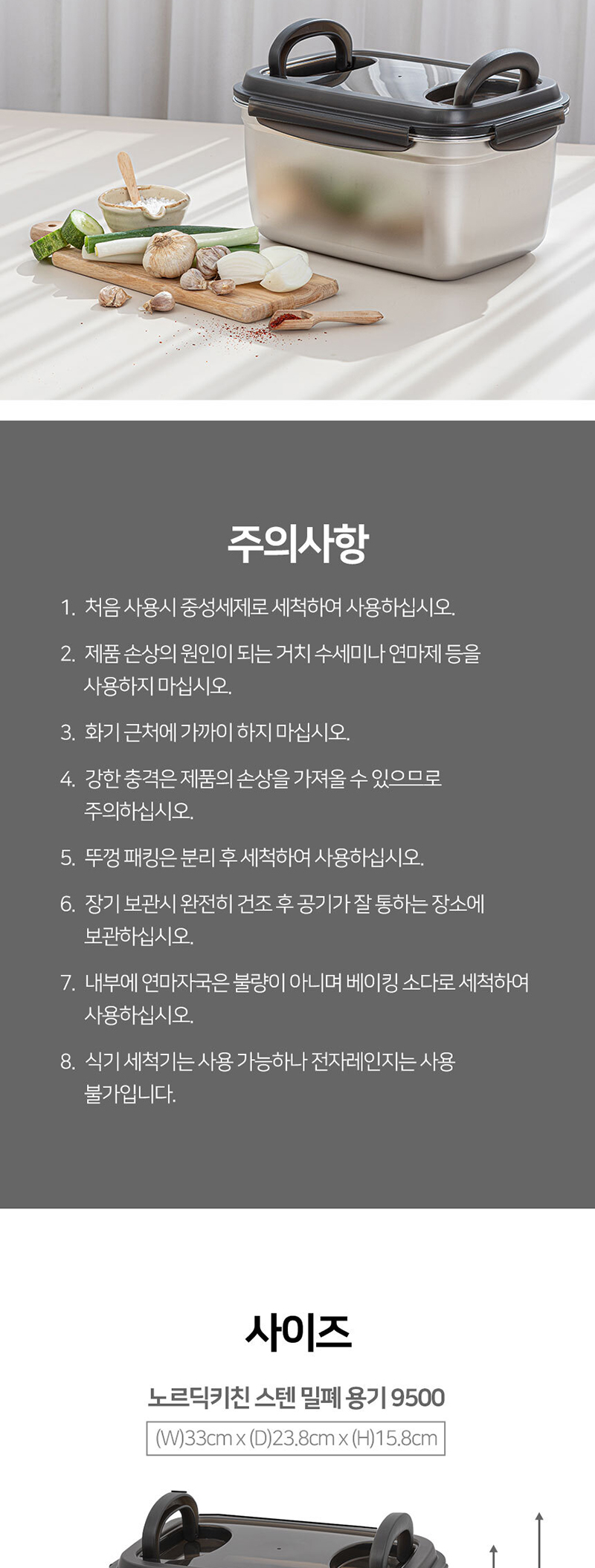 주의사항

1. 처음 사용시 중성세제로 세척하여 사용하십시오.

2. 제품 손상의 원인이 되는 거치 수세미나 연마제 등을 사용하지 마십시오.

3. 화기 근처에 가까이 하지 마십시오.

4. 강한 충격은 제품의 손상을 가져올 수 있으므로 주의하십시오.

5. 뚜껑 패킹은 분리 후 세척하여 사용하십시오.

6. 장기 보관시 완전히 건조 후 공기가 잘 통하는 장소에 보관하십시오.

7. 내부에 연마자국은 불량이 아니며 베이킹 소다로 세척하여 사용하십시오.

8. 식기 세척기는 사용 가능하나 전자레인지는 사용 불가입니다.

사이즈

노르딕키친 스텐 밀폐 용기 9500

(W)33cm x (D)23.8cm x (H)15.8cm